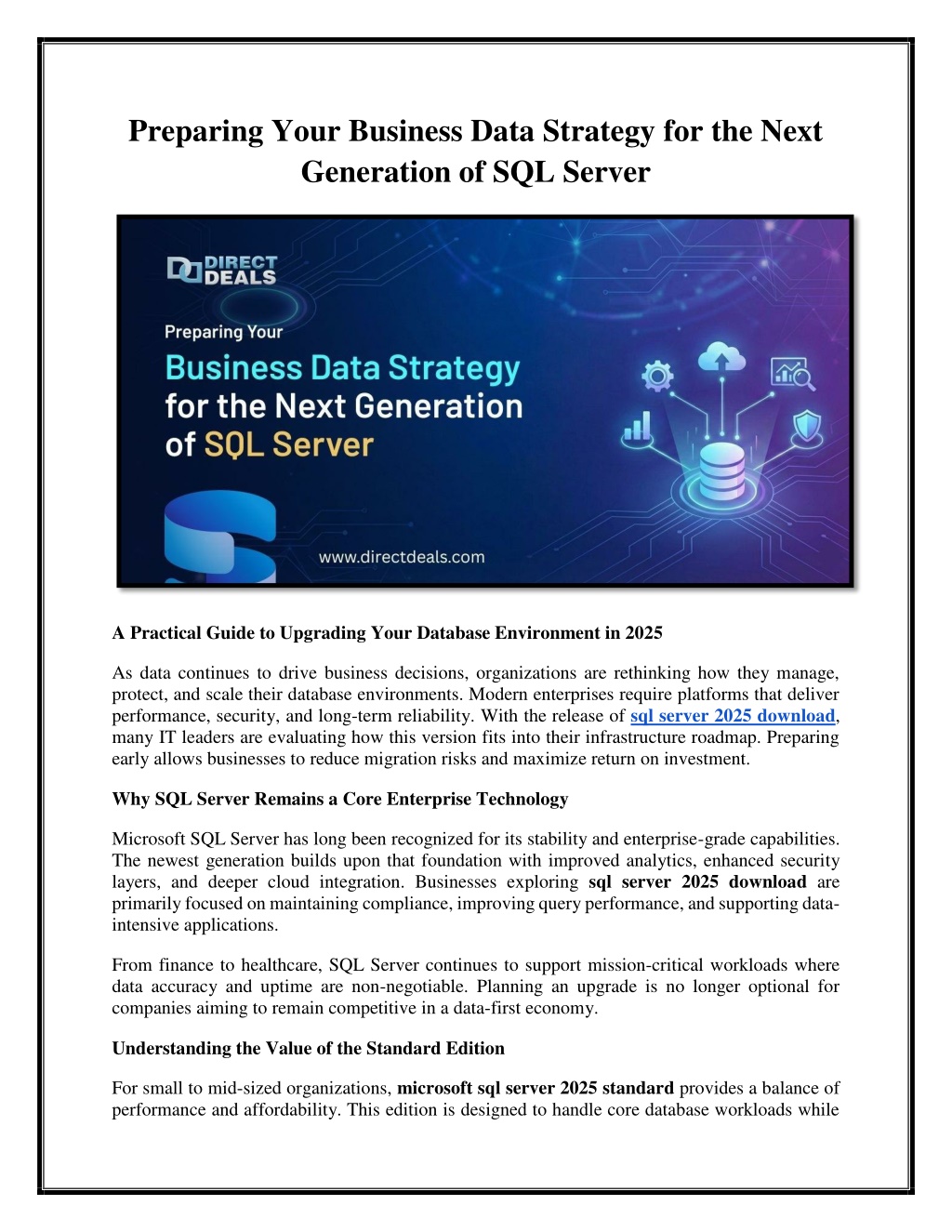 Preparing Your Business Data Strategy for the Next Generation of SQL Server

DIRECT DEALS

Preparing Your

Business Data Strategy for the Next Generation of SQL Server

www.directdeals.com

A Practical Guide to Upgrading Your Database Environment in 2025

As data continues to drive business decisions, organizations are rethinking how they manage, protect, and scale their database environments. Modern enterprises require platforms that deliver performance, security, and long-term reliability. With the release of sql server 2025 download, many IT leaders are evaluating how this version fits into their infrastructure roadmap. Preparing early allows businesses to reduce migration risks and maximize return on investment.

Why SQL Server Remains a Core Enterprise Technology

Microsoft SQL Server has long been recognized for its stability and enterprise-grade capabilities. The newest generation builds upon that foundation with improved analytics, enhanced security layers, and deeper cloud integration. Businesses exploring sql server 2025 download are primarily focused on maintaining compliance, improving query performance, and supporting data-intensive applications.

From finance to healthcare, SQL Server continues to support mission-critical workloads where data accuracy and uptime are non-negotiable. Planning an upgrade is no longer optional for companies aiming to remain competitive in a data-first economy.

Understanding the Value of the Standard Edition

For small to mid-sized organizations, microsoft sql server 2025 standard provides a balance of performance and affordability. This edition is designed to handle core database workloads while